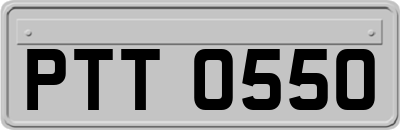 PTT 0550